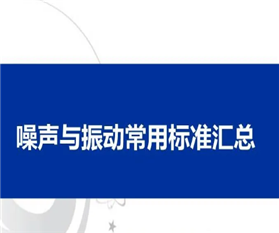 噪声与振动常用标准汇总